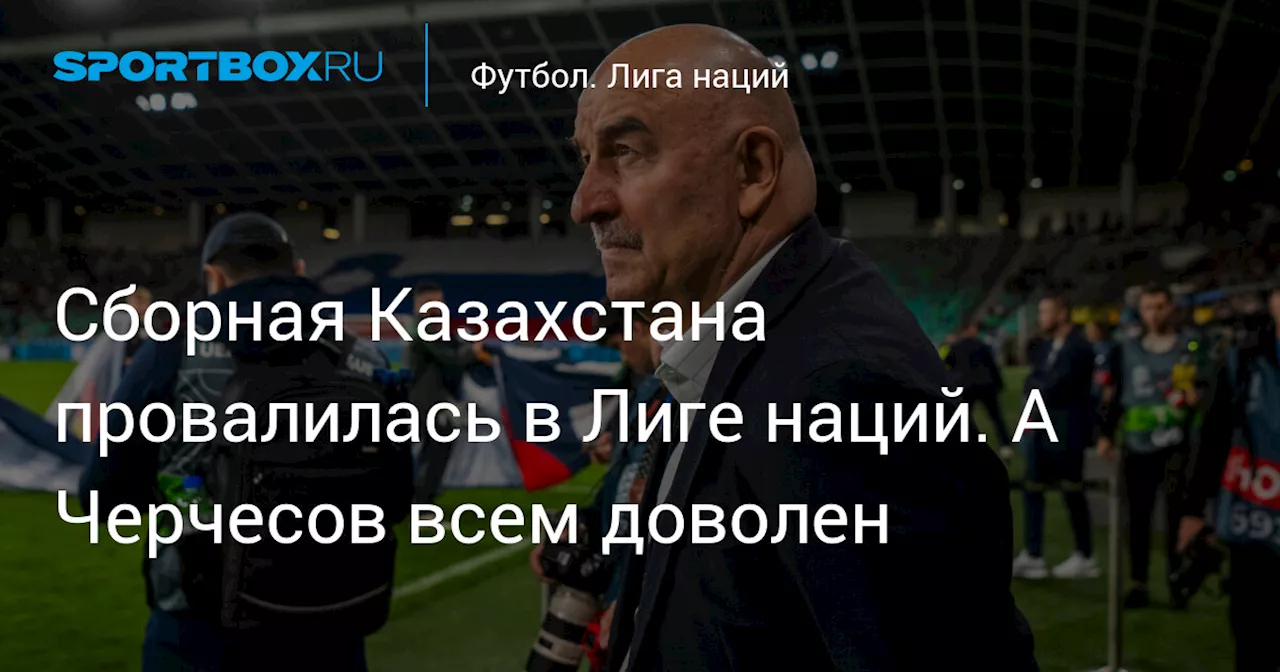 SPORTBOX.RU

Футбол. Лига наций

Сборная Казахстана провалилась в Лиге наций. А Черчесов всем доволен